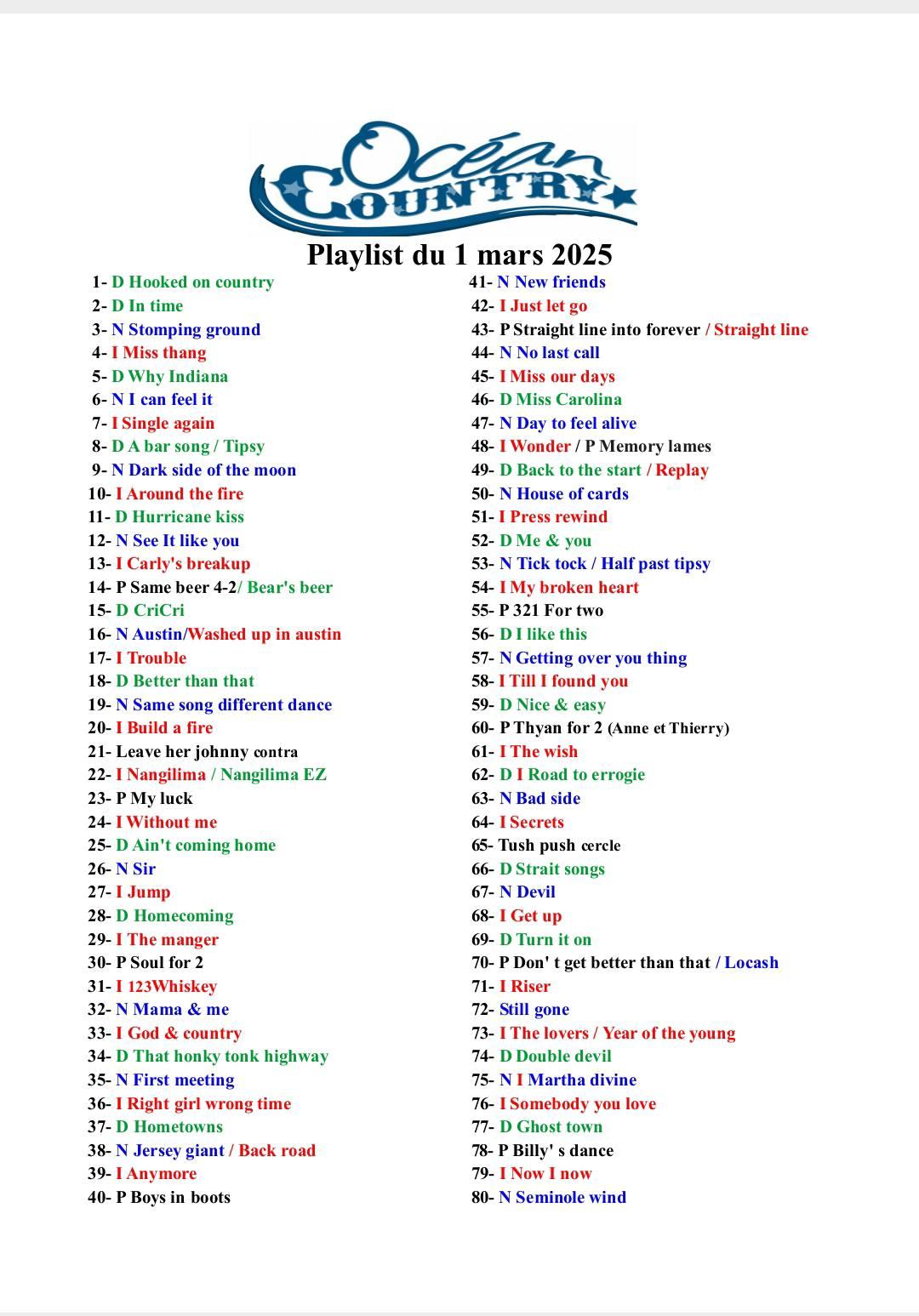 Océan COUNTRY

Playlist du 1 mars 2025

1- D Hooked on country
2- D In time
3- N Stomping ground
4- I Miss thang
5- D Why Indiana
6- N I can feel it
7- I Single again
8- D A bar song / Tipsy
9- N Dark side of the moon
10- I Around the fire
11- D Hurricane kiss
12- N See It like you
13- I Carly's breakup
14- P Same beer 4-2/ Bear's beer
15- D CriCri
16- N Austin/Washed up in austin
17- I Trouble
18- D Better than that
19- N Same song different dance
20- I Build a fire
21- Leave her johnny contra
22- I Nangilima / Nangilima EZ
23- P My luck
24- I Without me
25- D Ain't coming home
26- N Sir
27- I Jump
28- D Homecoming
29- I The manger
30- P Soul for 2
31- I 123Whiskey
32- N Mama & me
33- I God & country
34- D That honky tonk highway
35- N First meeting
36- I Right girl wrong time
37- D Hometowns
38- N Jersey giant / Back road
39- I Anymore
40- P Boys in boots

41- N New friends
42- I Just let go
43- P Straight line into forever / Straight line
44- N No last call
45- I Miss our days
46- D Miss Carolina
47- N Day to feel alive
48- I Wonder / P Memory lames
49- D Back to the start / Replay
50- N House of cards
51- I Press rewind
52- D Me & you
53- N Tick tock / Half past tipsy
54- I My broken heart
55- P 321 For two
56- D I like this
57- N Getting over you thing
58- I Till I found you
59- D Nice & easy
60- P Thyan for 2 (Anne et Thierry)
61- I The wish
62- D I Road to errogie
63- N Bad side
64- I Secrets
65- Tush push cercle
66- D Strait songs
67- N Devil
68- I Get up
69- D Turn it on
70- P Don' t get better than that / Locash
71- I Riser
72- Still gone
73- I The lovers / Year of the young
74- D Double devil
75- N I Martha divine
76- I Somebody you love
77- D Ghost town
78- P Billy' s dance
79- I Now I now
80- N Seminole wind